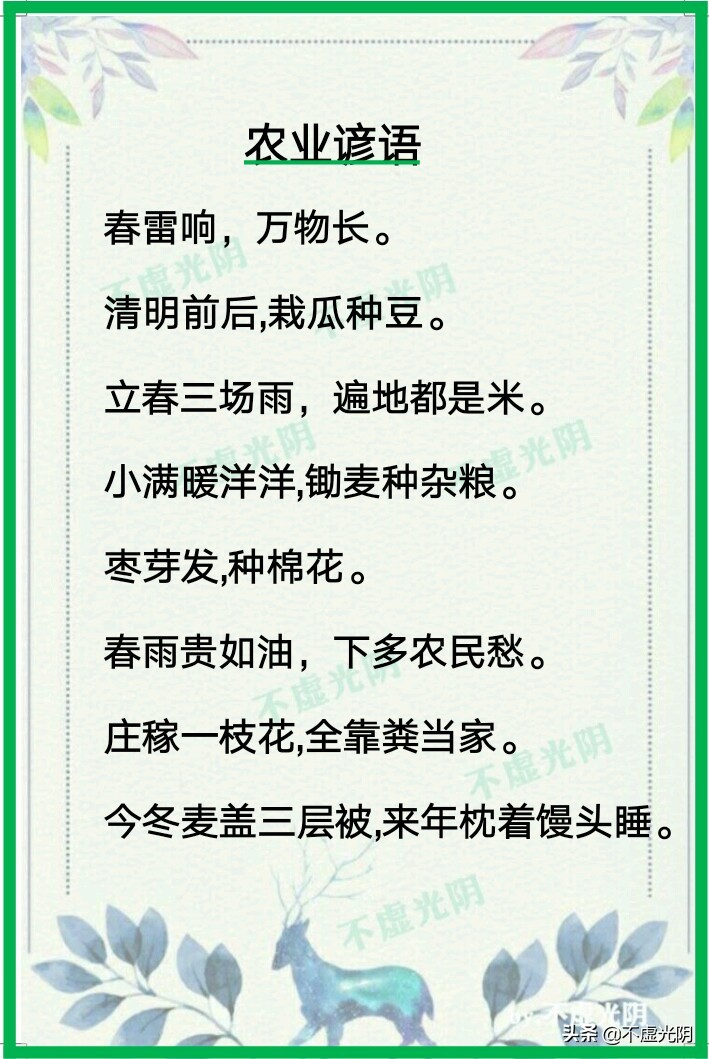 农业谚语

春雷响，万物长。

清明前后,栽瓜种豆。

立春三场雨，遍地都是米。

小满暖洋洋,锄麦种杂粮。

枣芽发,种棉花。

春雨贵如油，下多农民愁。

庄稼一枝花,全靠粪当家。

今冬麦盖三层被,来年枕着馒头睡。

不虚光阴

不虚光阴

不虚光阴

不虚光阴

不虚光阴

不虚光阴

不虚光阴

头条 @不虚光阴